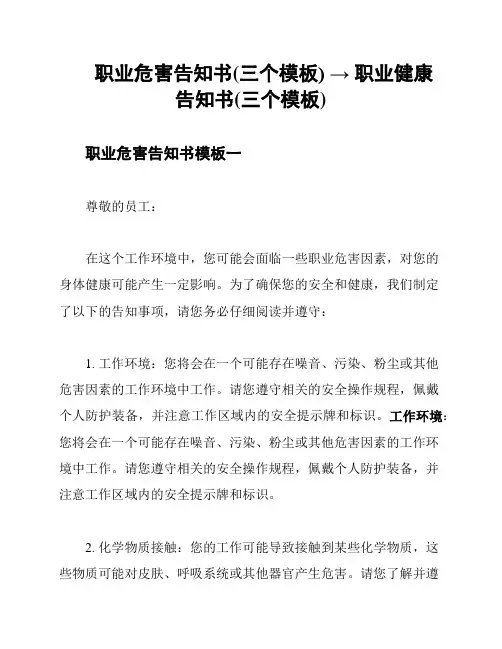 职业危害告知书(三个模板) → 职业健康告知书(三个模板)

职业危害告知书模板一

尊敬的员工：

在这个工作环境中，您可能会面临一些职业危害因素，对您的身体健康可能产生一定影响。为了确保您的安全和健康，我们制定了以下的告知事项，请您务必仔细阅读并遵守：

1. 工作环境：您将会在一个可能存在噪音、污染、粉尘或其他危害因素的工作环境中工作。请您遵守相关的安全操作规程，佩戴个人防护装备，并注意工作区域内的安全提示牌和标识。工作环境：您将会在一个可能存在噪音、污染、粉尘或其他危害因素的工作环境中工作。请您遵守相关的安全操作规程，佩戴个人防护装备，并注意工作区域内的安全提示牌和标识。

2. 化学物质接触：您的工作可能导致接触到某些化学物质，这些物质可能对皮肤、呼吸系统或其他器官产生危害。请您了解并遵